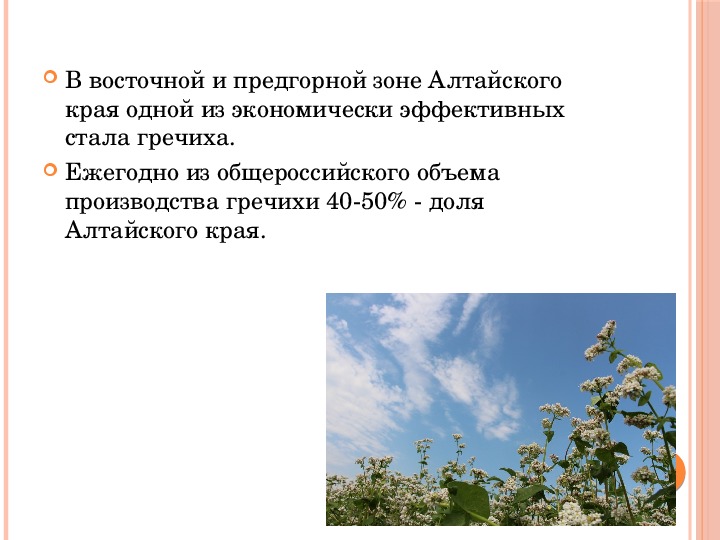 В восточной и предгорной зоне Алтайского края одной из экономически эффективных стала гречиха.

Ежегодно из общероссийского объема производства гречихи 40-50% - доля Алтайского края.